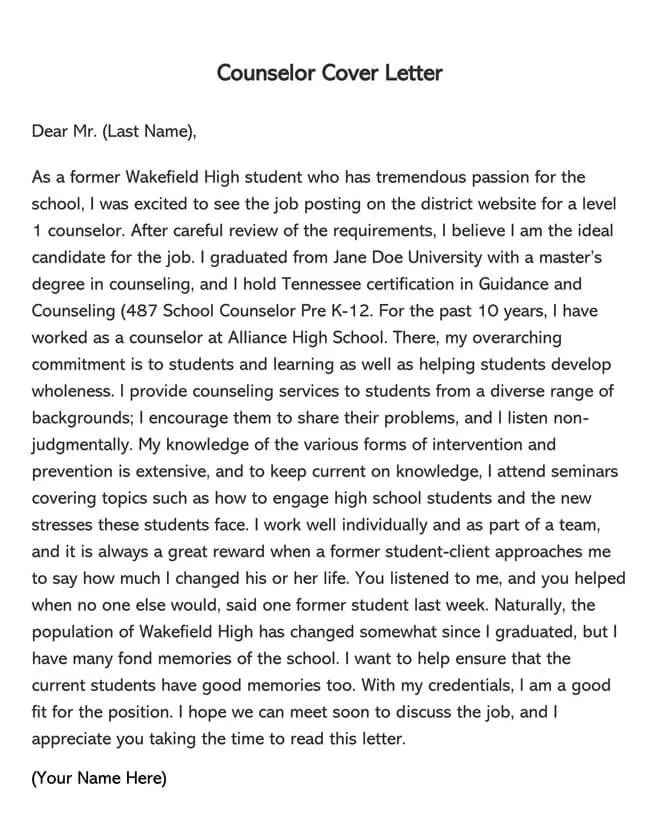 Counselor Cover Letter

Dear Mr. (Last Name),

As a former Wakefield High student who has tremendous passion for the school, I was excited to see the job posting on the district website for a level 1 counselor. After careful review of the requirements, I believe I am the ideal candidate for the job. I graduated from Jane Doe University with a master's degree in counseling, and I hold Tennessee certification in Guidance and Counseling (487 School Counselor Pre K-12. For the past 10 years, I have worked as a counselor at Alliance High School. There, my overarching commitment is to students and learning as well as helping students develop wholeness. I provide counseling services to students from a diverse range of backgrounds; I encourage them to share their problems, and I listen non-judgmentally. My knowledge of the various forms of intervention and prevention is extensive, and to keep current on knowledge, I attend seminars covering topics such as how to engage high school students and the new stresses these students face. I work well individually and as part of a team, and it is always a great reward when a former student-client approaches me to say how much I changed his or her life. You listened to me, and you helped when no one else would, said one former student last week. Naturally, the population of Wakefield High has changed somewhat since I graduated, but I have many fond memories of the school. I want to help ensure that the current students have good memories too. With my credentials, I am a good fit for the position. I hope we can meet soon to discuss the job, and I appreciate you taking the time to read this letter.

(Your Name Here)